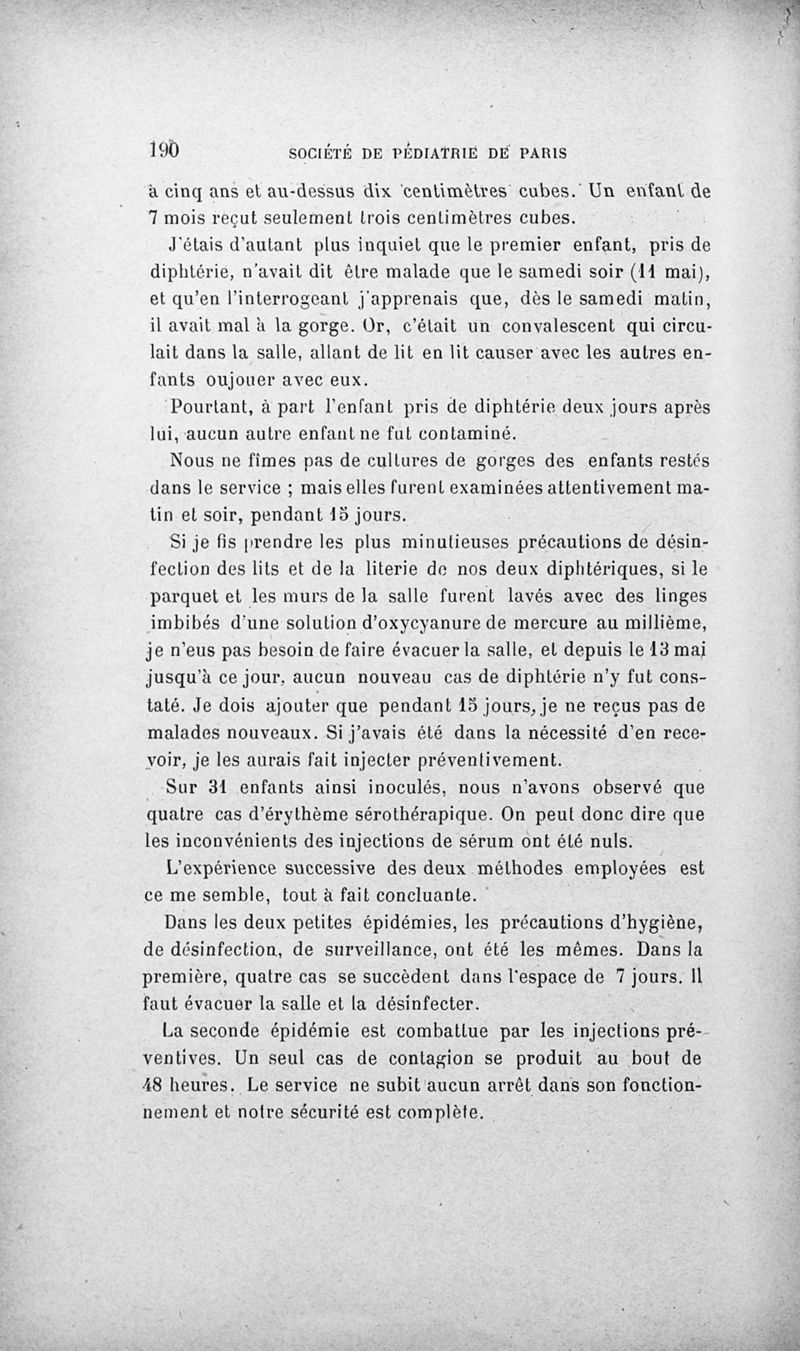 190 SOCIÉTÉ DE PÉDIATRIE DE PARIS

à cinq ans et au-dessus dix centimètres cubes. Un enfant de 7 mois reçut seulement trois centimètres cubes.

J'étais d'autant plus inquiet que le premier enfant, pris de diphtérie, n'avait dit être malade que le samedi soir (11 mai), et qu'en l'interrogeant j'apprenais que, dès le samedi matin, il avait mal à la gorge. Or, c'était un convalescent qui circulait dans la salle, allant de lit en lit causer avec les autres enfants oujouer avec eux.

Pourtant, à part l'enfant pris de diphtérie deux jours après lui, aucun autre enfant ne fut contaminé.

Nous ne fîmes pas de cultures de gorges des enfants restés dans le service ; mais elles furent examinées attentivement matin et soir, pendant 15 jours.

Si je fis prendre les plus minutieuses précautions de désinfection des lits et de la literie de nos deux diphtériques, si le parquet et les murs de la salle furent lavés avec des linges imbibés d'une solution d'oxycyanure de mercure au millième, je n'eus pas besoin de faire évacuer la salle, et depuis le 13 mai jusqu'à ce jour, aucun nouveau cas de diphtérie n'y fut constaté. Je dois ajouter que pendant 15 jours, je ne reçus pas de malades nouveaux. Si j'avais été dans la nécessité d'en recevoir, je les aurais fait injecter préventivement.

Sur 31 enfants ainsi inoculés, nous n'avons observé que quatre cas d'érythème sérothérapique. On peut donc dire que les inconvénients des injections de sérum ont été nuls.

L'expérience successive des deux méthodes employées est ce me semble, tout à fait concluante.

Dans les deux petites épidémies, les précautions d'hygiène, de désinfection, de surveillance, ont été les mêmes. Dans la première, quatre cas se succèdent dans l'espace de 7 jours. Il faut évacuer la salle et la désinfecter.

La seconde épidémie est combattue par les injections préventives. Un seul cas de contagion se produit au bout de 48 heures. Le service ne subit aucun arrêt dans son fonctionnement et notre sécurité est complète.